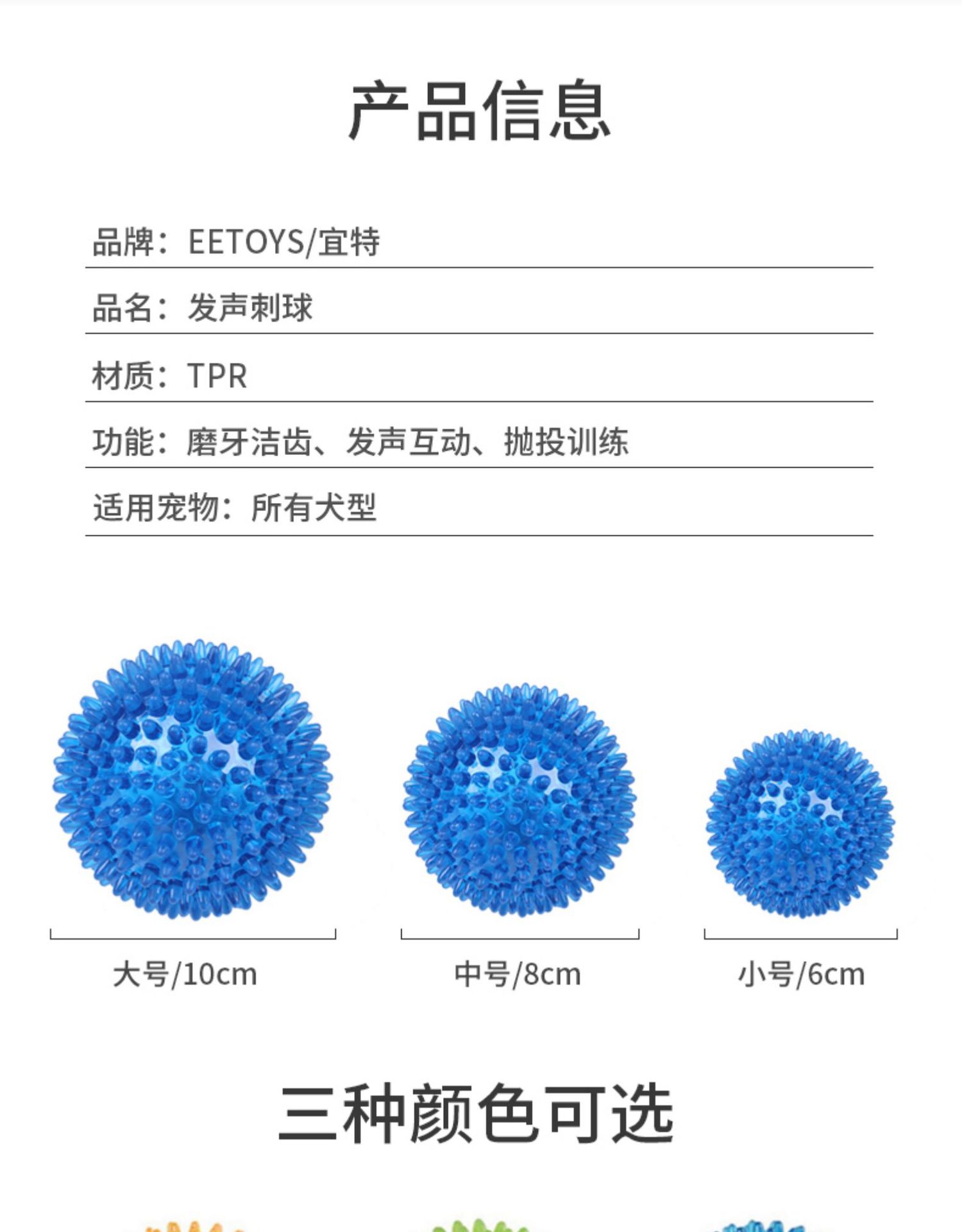 产品信息

品牌：EETOYS/宜特

品名：发声刺球

材质：TPR

功能：磨牙洁齿、发声互动、抛投训练

适用宠物：所有犬型

大号/10cm

中号/8cm

小号/6cm

三种颜色可选